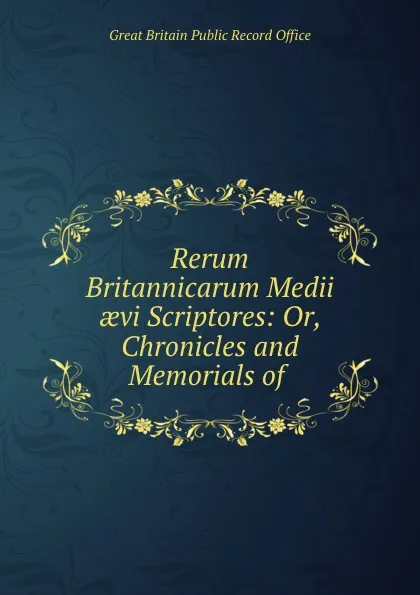 Great Britain Public Record Office

Rerum Britannicarum Medii ævi Scriptores: Or, Chronicles and Memorials of